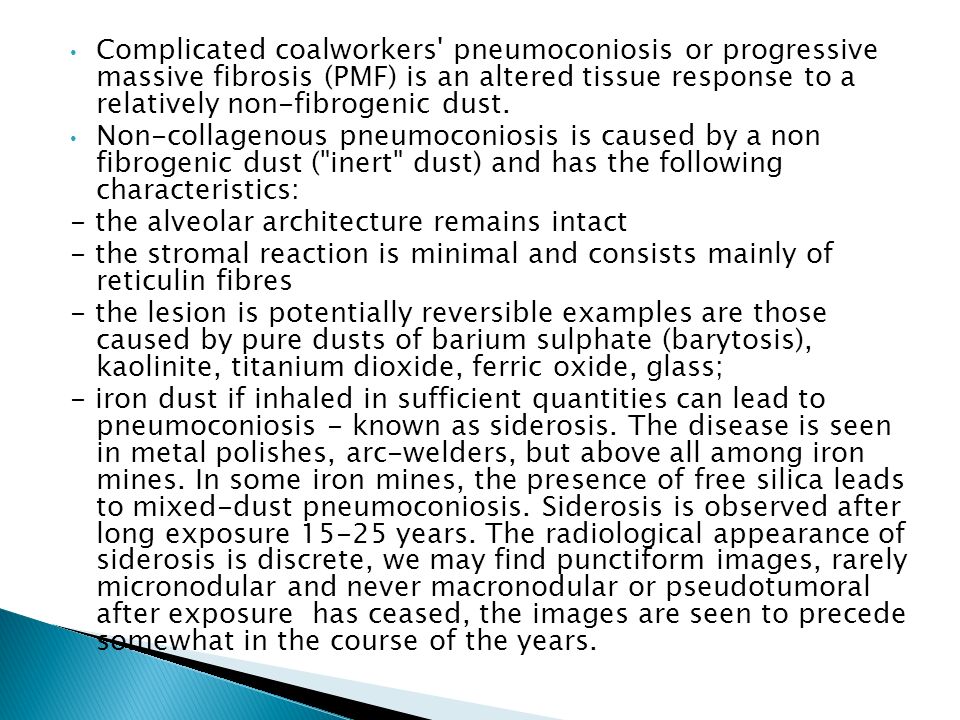 • Complicated coalworkers' pneumoconiosis or progressive massive fibrosis (PMF) is an altered tissue response to a relatively non-fibrogenic dust.

• Non-collagenous pneumoconiosis is caused by a non fibrogenic dust ("inert" dust) and has the following characteristics:

- the alveolar architecture remains intact

- the stromal reaction is minimal and consists mainly of reticulin fibres

- the lesion is potentially reversible examples are those caused by pure dusts of barium sulphate (barytosis), kaolinite, titanium dioxide, ferric oxide, glass;

- iron dust if inhaled in sufficient quantities can lead to pneumoconiosis - known as siderosis. The disease is seen in metal polishes, arc-welders, but above all among iron mines. In some iron mines, the presence of free silica leads to mixed-dust pneumoconiosis. Siderosis is observed after long exposure 15-25 years. The radiological appearance of siderosis is discrete, we may find punctiform images, rarely micronodular and never macronodular or pseudotumoral after exposure has ceased, the images are seen to precede somewhat in the course of the years.